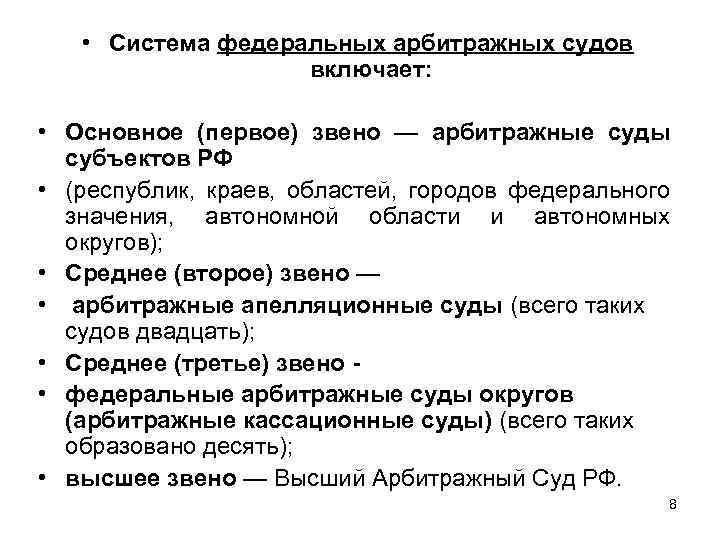 • Система федеральных арбитражных судов включает:

• Основное (первое) звено — арбитражные суды субъектов РФ
• (республик, краев, областей, городов федерального значения, автономной области и автономных округов);
• Среднее (второе) звено —
• арбитражные апелляционные суды (всего таких судов двадцать);
• Среднее (третье) звено -
• федеральные арбитражные суды округов (арбитражные кассационные суды) (всего таких образовано десять);
• высшее звено — Высший Арбитражный Суд РФ.

8